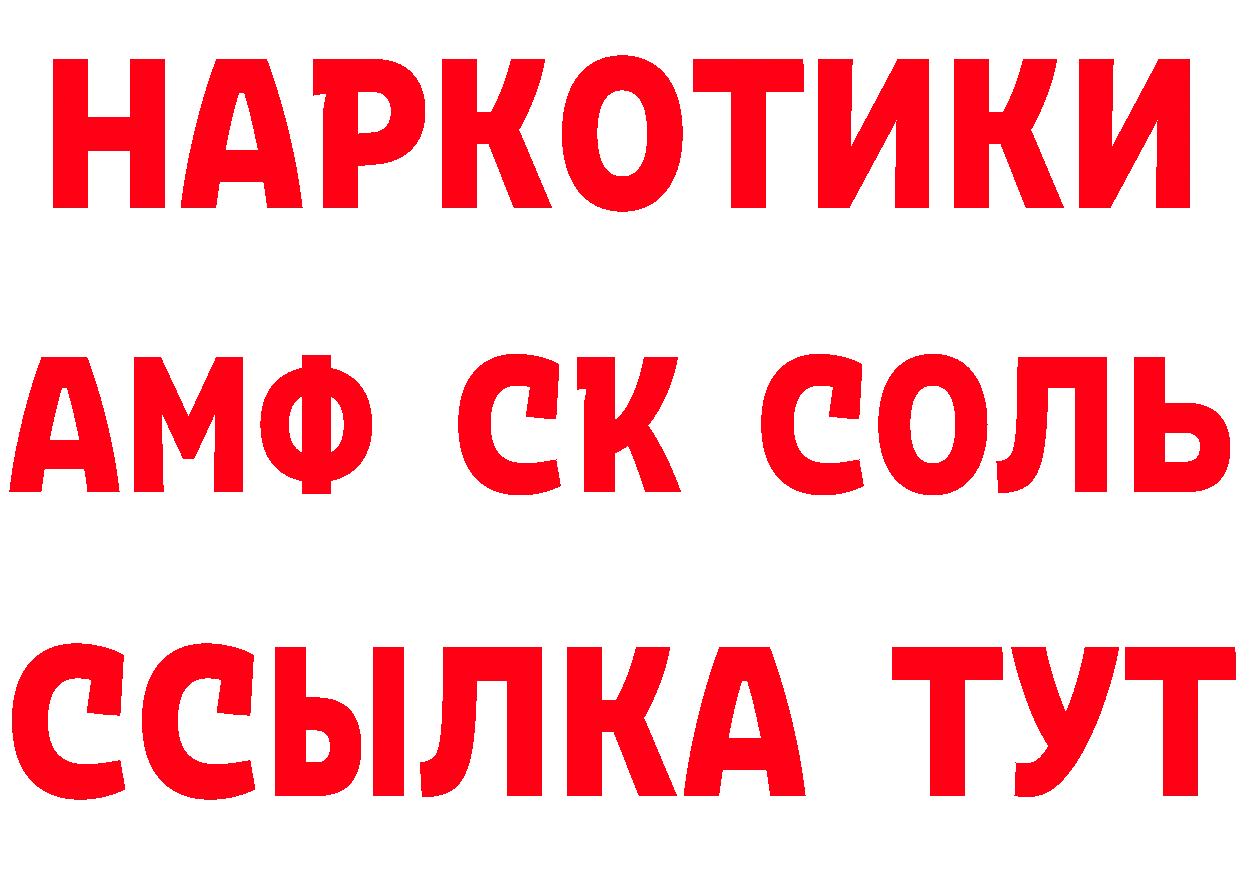 НАРКОТИКИ

АМФ СК СОЛЬ

ССЫЛКА ТУТ